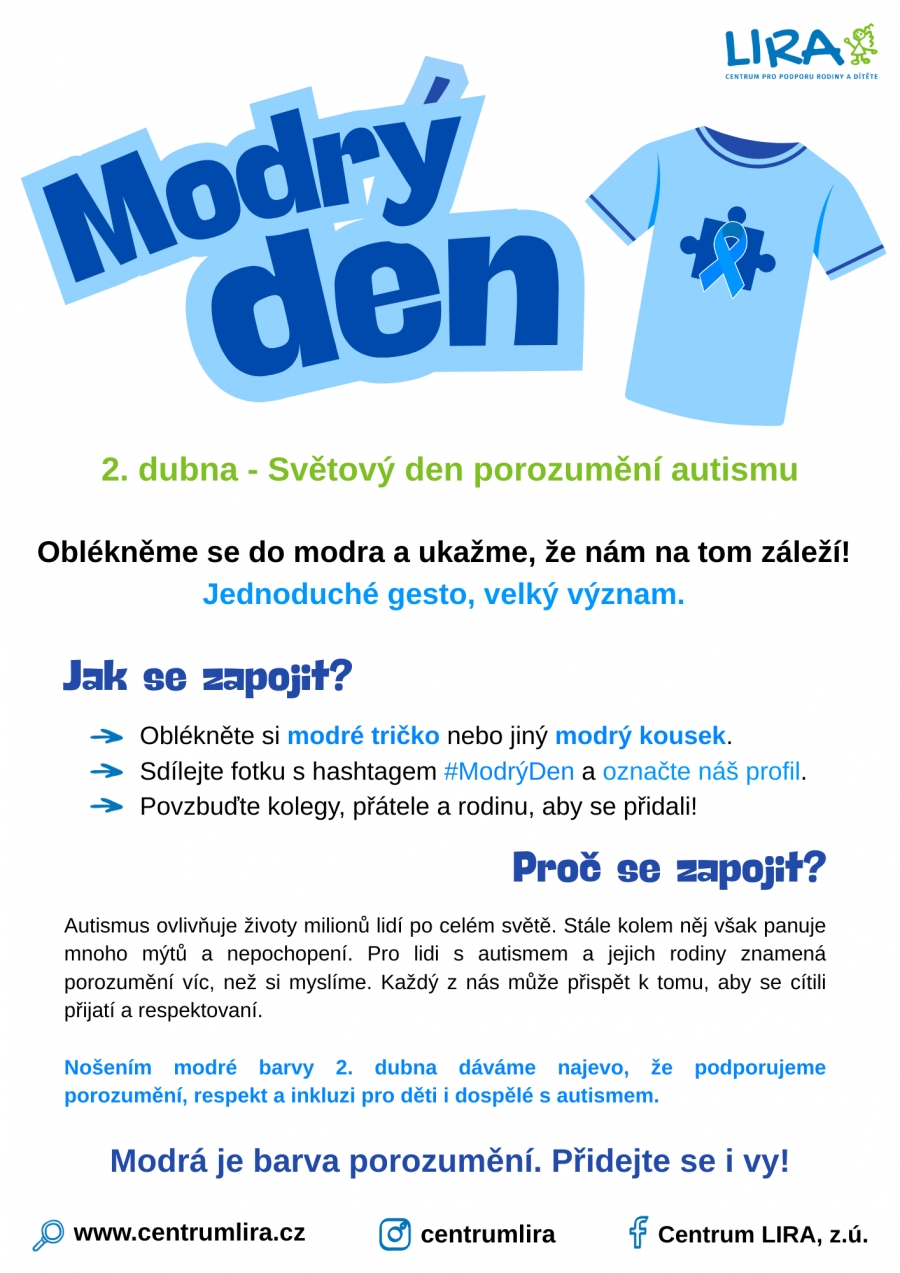 LIRA
CENTRUM PRO PODPORU RODINY A DÍTĚTE

Modrý den

2. dubna - Světový den porozumění autismu

Oblékněme se do modra a ukažme, že nám na tom záleží!
Jednoduché gesto, velký význam.

Jak se zapojit?

Oblékněte si modré tričko nebo jiný modrý kousek.
Sdílejte fotku s hashtagem #ModrýDen a označte náš profil.
Povzbuďte kolegy, přátele a rodinu, aby se přidali!

Proč se zapojit?

Autismus ovlivňuje životy milionů lidí po celém světě. Stále kolem něj však panuje mnoho mýtů a nepochopení. Pro lidi s autismem a jejich rodiny znamená porozumění víc, než si myslíme. Každý z nás může přispět k tomu, aby se cítili přijatí a respektovaní.

Nošením modré barvy 2. dubna dáváme najevo, že podporujeme porozumění, respekt a inkluzi pro děti i dospělé s autismem.

Modrá je barva porozumění. Přidejte se i vy!

www.centrumlira.cz
centrumlira
Centrum LIRA, z.ú.